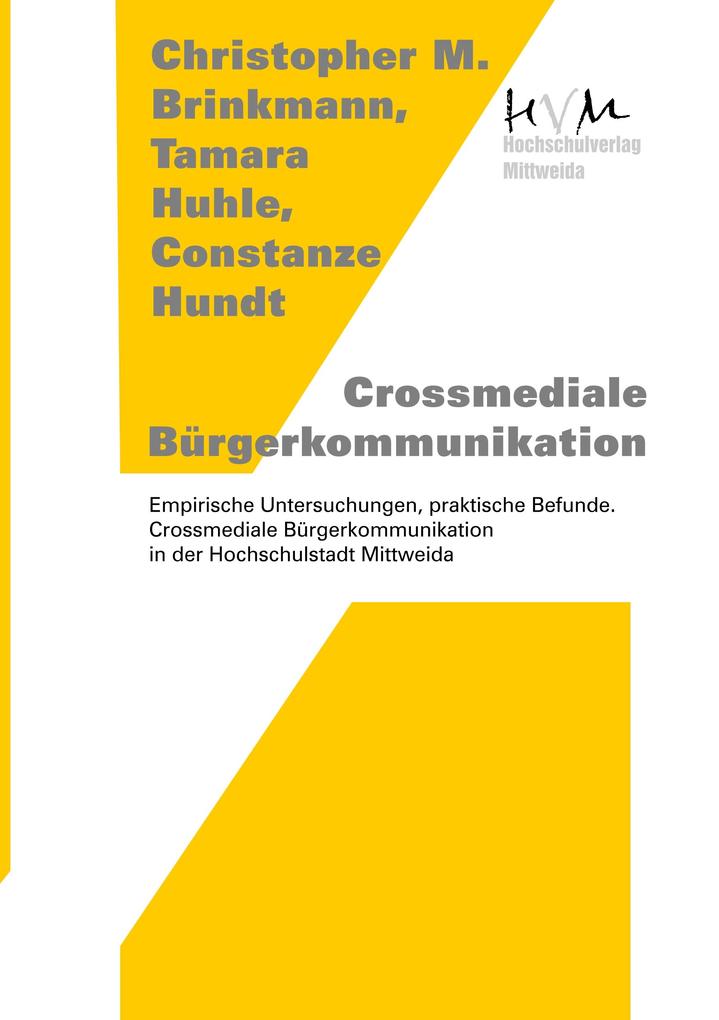 Christopher M. Brinkmann, Tamara Huhle, Constanze Hundt

HVM
Hochschulverlag Mittweida

Crossmediale Bürgerkommunikation

Empirische Untersuchungen, praktische Befunde. Crossmediale Bürgerkommunikation in der Hochschulstadt Mittweida